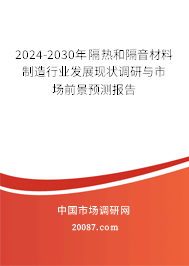 2024-2030年隔热和隔音材料制造行业发展现状调研与市场前景预测报告

中国市场调研网

20087.com